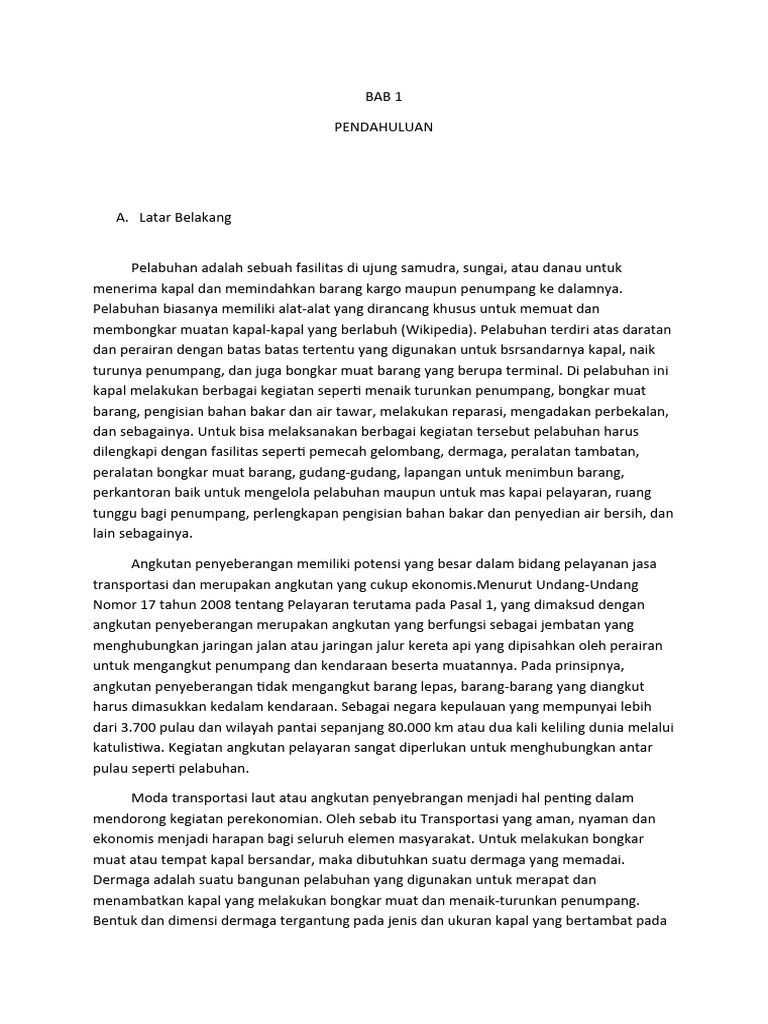 BAB 1

PENDAHULUAN

A. Latar Belakang

Pelabuhan adalah sebuah fasilitas di ujung samudra, sungai, atau danau untuk menerima kapal dan memindahkan barang kargo maupun penumpang ke dalamnya. Pelabuhan biasanya memiliki alat-alat yang dirancang khusus untuk memuat dan membongkar muatan kapal-kapal yang berlabuh (Wikipedia). Pelabuhan terdiri atas daratan dan perairan dengan batas batas tertentu yang digunakan untuk bsrsandarnya kapal, naik turunya penumpang, dan juga bongkar muat barang yang berupa terminal. Di pelabuhan ini kapal melakukan berbagai kegiatan seperti menaik turunkan penumpang, bongkar muat barang, pengisian bahan bakar dan air tawar, melakukan reparasi, mengadakan perbekalan, dan sebagainya. Untuk bisa melaksanakan berbagai kegiatan tersebut pelabuhan harus dilengkapi dengan fasilitas seperti pemecah gelombang, dermaga, peralatan tambatan, peralatan bongkar muat barang, gudang-gudang, lapangan untuk menimbun barang, perkantoran baik untuk mengelola pelabuhan maupun untuk mas kapai pelayaran, ruang tunggu bagi penumpang, perlengkapan pengisian bahan bakar dan penyedian air bersih, dan lain sebagainya.

Angkutan penyeberangan memiliki potensi yang besar dalam bidang pelayanan jasa transportasi dan merupakan angkutan yang cukup ekonomis.Menurut Undang-Undang Nomor 17 tahun 2008 tentang Pelayaran terutama pada Pasal 1, yang dimaksud dengan angkutan penyeberangan merupakan angkutan yang berfungsi sebagai jembatan yang menghubungkan jaringan jalan atau jaringan jalur kereta api yang dipisahkan oleh perairan untuk mengangkut penumpang dan kendaraan beserta muatannya. Pada prinsipnya, angkutan penyeberangan tidak mengangkut barang lepas, barang-barang yang diangkut harus dimasukkan kedalam kendaraan. Sebagai negara kepulauan yang mempunyai lebih dari 3.700 pulau dan wilayah pantai sepanjang 80.000 km atau dua kali keliling dunia melalui katulistiwa. Kegiatan angkutan pelayaran sangat diperlukan untuk menghubungkan antar pulau seperti pelabuhan.

Moda transportasi laut atau angkutan penyebrangan menjadi hal penting dalam mendorong kegiatan perekonomian. Oleh sebab itu Transportasi yang aman, nyaman dan ekonomis menjadi harapan bagi seluruh elemen masyarakat. Untuk melakukan bongkar muat atau tempat kapal bersandar, maka dibutuhkan suatu dermaga yang memadai. Dermaga adalah suatu bangunan pelabuhan yang digunakan untuk merapat dan menambatkan kapal yang melakukan bongkar muat dan menaik-turunkan penumpang. Bentuk dan dimensi dermaga tergantung pada jenis dan ukuran kapal yang bertambat pada